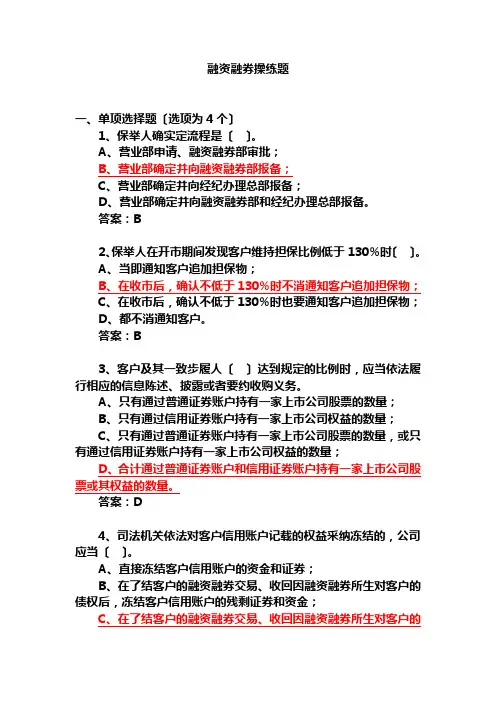 融资融券操练题

一、单项选择题〔选项为 4 个〕

1、保举人确实定流程是〔 〕。

A、营业部申请、融资融券部审批；

B、营业部确定并向融资融券部报备；

C、营业部确定并向经纪办理总部报备；

D、营业部确定并向融资融券部和经纪办理总部报备。

答案：B

2、保举人在开市期间发现客户维持担保比例低于 130%时〔 〕。

A、当即通知客户追加担保物；

B、在收市后，确认不低于 130%时不消通知客户追加担保物；

C、在收市后，确认不低于 130%时也要通知客户追加担保物；

D、都不消通知客户。

答案：B

3、客户及其一致步履人〔 〕达到规定的比例时，应当依法履行相应的信息陈述、披露或者要约收购义务。

A、只有通过普通证券账户持有一家上市公司股票的数量；

B、只有通过信用证券账户持有一家上市公司权益的数量；

C、只有通过普通证券账户持有一家上市公司股票的数量，或只有通过信用证券账户持有一家上市公司权益的数量；

D、合计通过普通证券账户和信用证券账户持有一家上市公司股票或其权益的数量。

答案：D

4、司法机关依法对客户信用账户记载的权益采纳冻结的，公司应当〔 〕。

A、直接冻结客户信用账户的资金和证券；

B、在了结客户的融资融券交易、收回因融资融券所生对客户的债权后，冻结客户信用账户的残剩证券和资金；

C、在了结客户的融资融券交易、收回因融资融券所生对客户的